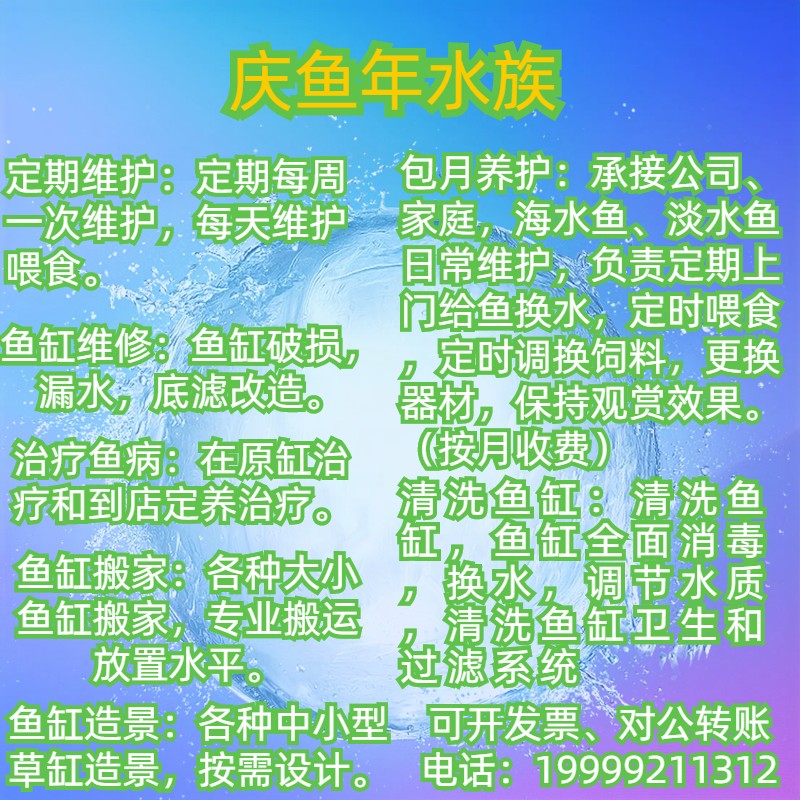 庆鱼年水族

定期维护：定期每周一次维护，每天维护喂食。

鱼缸维修：鱼缸破损，漏水，底滤改造。

治疗鱼病：在原缸治疗和到店定养治疗。

鱼缸搬家：各种大小鱼缸搬家，专业搬运放置水平。

鱼缸造景：各种中小型草缸造景，按需设计。

包月养护：承接公司、家庭，海水鱼、淡水鱼日常维护，负责定期上门给鱼换水，定时喂食，定时调换饲料，更换器材，保持观赏效果。（按月收费）

清洗鱼缸：清洗鱼缸，鱼缸全面消毒，换水，调节水质，清洗鱼缸卫生和过滤系统

可开发票、对公转账

电话：19999211312